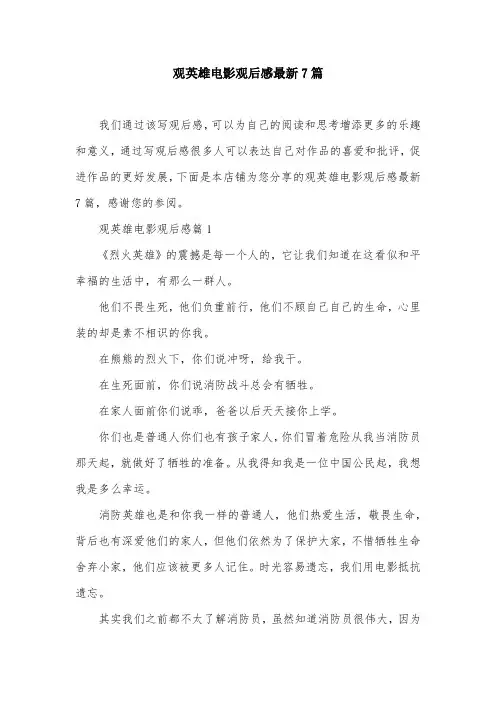 观英雄电影观后感最新7篇

我们通过该写观后感，可以为自己的阅读和思考增添更多的乐趣和意义，通过写观后感很多人可以表达自己对作品的喜爱和批评，促进作品的更好发展，下面是本店铺为您分享的观英雄电影观后感最新7篇，感谢您的参阅。

观英雄电影观后感篇1

《烈火英雄》的震撼是每一个人的，它让我们知道在这看似和平幸福的生活中，有那么一群人。

他们不畏生死，他们负重前行，他们不顾自己自己的生命，心里装的却是素不相识的你我。

在熊熊的烈火下，你们说冲呀，给我干。

在生死面前，你们说消防战斗总会有牺牲。

在家人面前你们说乖，爸爸以后天天接你上学。

你们也是普通人你们也有孩子家人，你们冒着危险从我当消防员那天起，就做好了牺牲的准备。从我得知我是一位中国公民起，我想我是多么幸运。

消防英雄也是和你我一样的普通人，他们热爱生活，敬畏生命，背后也有深爱他们的家人，但他们依然为了保护大家，不惜牺牲生命舍弃小家，他们应该被更多人记住。时光容易遗忘，我们用电影抵抗遗忘。

其实我们之前都不太了解消防员，虽然知道消防员很伟大，因为